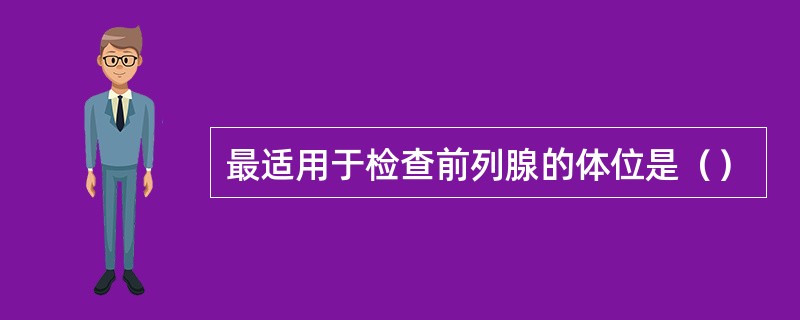 最适用于检查前列腺的体位是（）